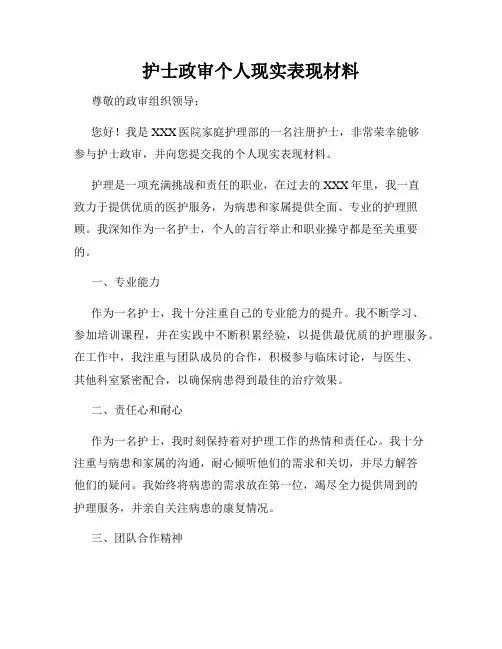 护士政审个人现实表现材料

尊敬的政审组织领导：

您好！我是XXX医院家庭护理部的一名注册护士，非常荣幸能够参与护士政审，并向您提交我的个人现实表现材料。

护理是一项充满挑战和责任的职业，在过去的XXX年里，我一直致力于提供优质的医护服务，为病患和家属提供全面、专业的护理照顾。我深知作为一名护士，个人的言行举止和职业操守都是至关重要的。

一、专业能力

作为一名护士，我十分注重自己的专业能力的提升。我不断学习、参加培训课程，并在实践中不断积累经验，以提供最优质的护理服务。在工作中，我注重与团队成员的合作，积极参与临床讨论，与医生、其他科室紧密配合，以确保病患得到最佳的治疗效果。

二、责任心和耐心

作为一名护士，我时刻保持着对护理工作的热情和责任心。我十分注重与病患和家属的沟通，耐心倾听他们的需求和关切，并尽力解答他们的疑问。我始终将病患的需求放在第一位，竭尽全力提供周到的护理服务，并亲自关注病患的康复情况。

三、团队合作精神